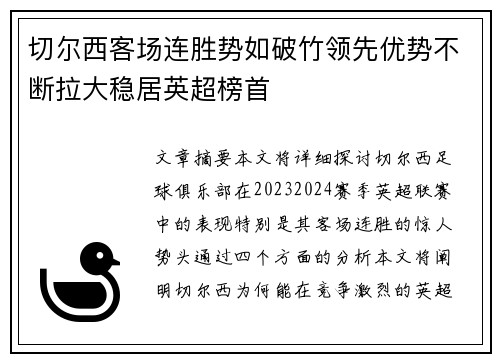 切尔西客场连胜势如破竹领先优势不断拉大稳居英超榜首

文章摘要本文将详细探讨切尔西足球俱乐部在20232024赛季英超联赛中的表现特别是其客场连胜的惊人势头通过四个方面的分析本文将阐明切尔西为何能在竞争激烈的英超